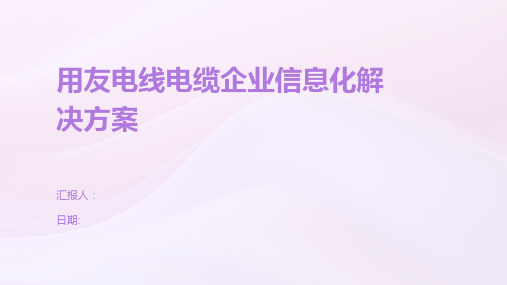 用友电线电缆企业信息化解决方案

汇报人：

日期: